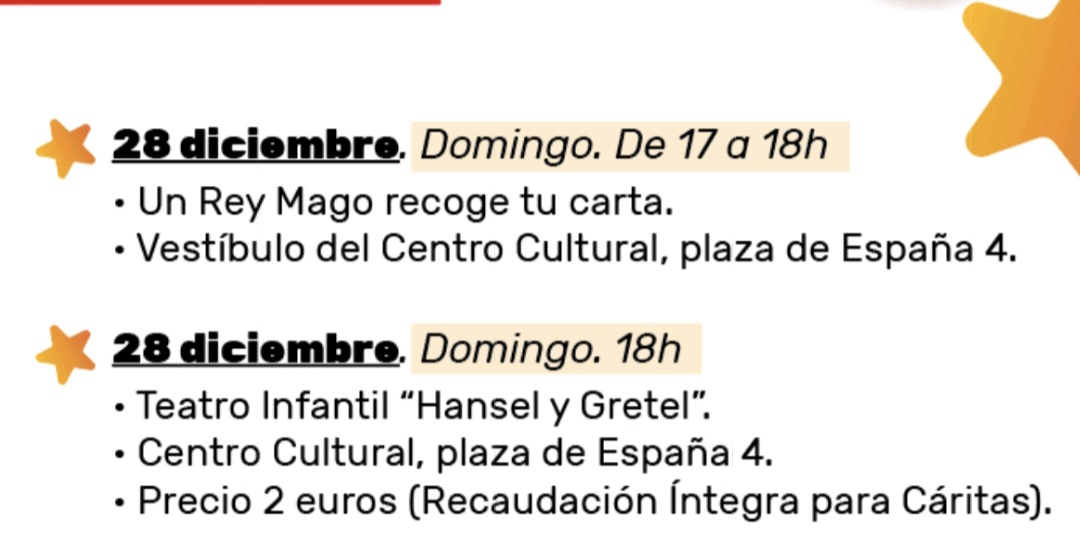 28 diciembre. Domingo. De 17 a 18h

• Un Rey Mago recoge tu carta.
• Vestíbulo del Centro Cultural, plaza de España 4.

28 diciembre. Domingo. 18h

• Teatro Infantil "Hansel y Gretel".
• Centro Cultural, plaza de España 4.
• Precio 2 euros (Recaudación Íntegra para Cáritas).